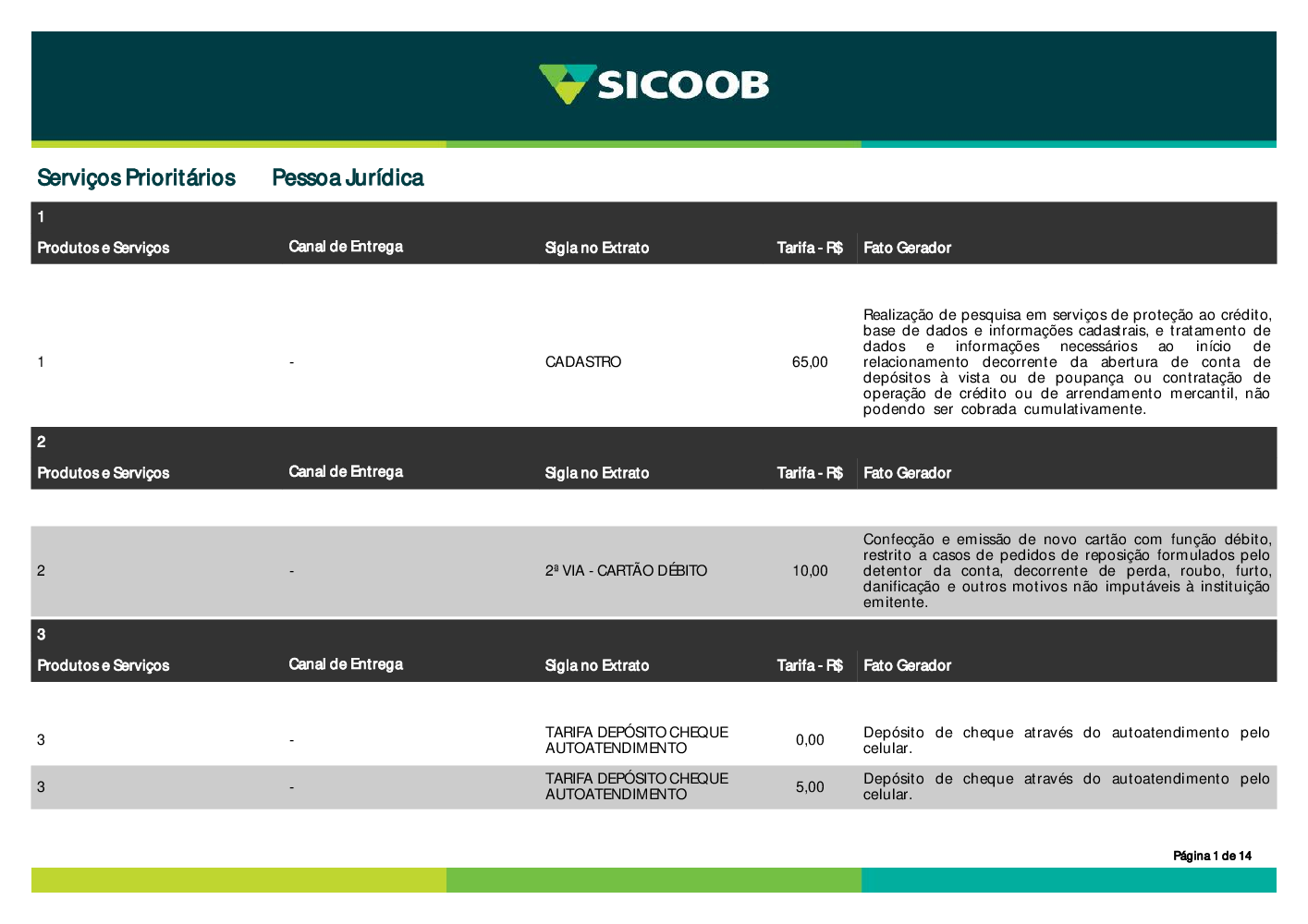 SICOOB

Serviços Prioritários Pessoa Jurídica

1

| Produtos e Serviços | Canal de Entrega | Sigla no Extrato | Tarifa - R$ | Fato Gerador |
|---|---|---|---|---|
| 1 | - | CADASTRO | 65,00 | Realização de pesquisa em serviços de proteção ao crédito, base de dados e informações cadastrais, e tratamento de dados e informações necessários ao início de relacionamento decorrente da abertura de conta de depósitos à vista ou de poupança ou contratação de operação de crédito ou de arrendamento mercantil, não podendo ser cobrada cumulativamente. |

2

| Produtos e Serviços | Canal de Entrega | Sigla no Extrato | Tarifa - R$ | Fato Gerador |
|---|---|---|---|---|
| 2 | - | 2ª VIA - CARTÃO DÉBITO | 10,00 | Confecção e emissão de novo cartão com função débito, restrito a casos de pedidos de reposição formulados pelo detentor da conta, decorrente de perda, roubo, furto, danificação e outros motivos não imputáveis à instituição emitente. |

3

| Produtos e Serviços | Canal de Entrega | Sigla no Extrato | Tarifa - R$ | Fato Gerador |
|---|---|---|---|---|
| 3 | - | TARIFA DEPÓSITO CHEQUE AUTOATENDIMENTO | 0,00 | Depósito de cheque através do autoatendimento pelo celular. |
| 3 | - | TARIFA DEPÓSITO CHEQUE AUTOATENDIMENTO | 5,00 | Depósito de cheque através do autoatendimento pelo celular. |

Página 1 de 14